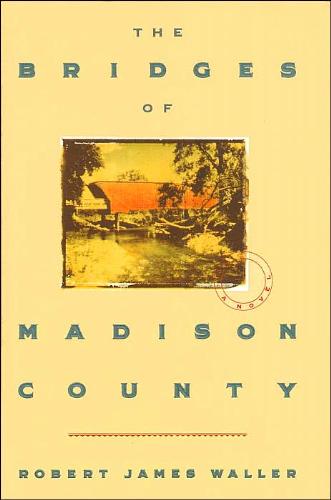 THE
BRIDGES
OF

A NOVEL

MADISON
COUNTY

ROBERT JAMES WALLER